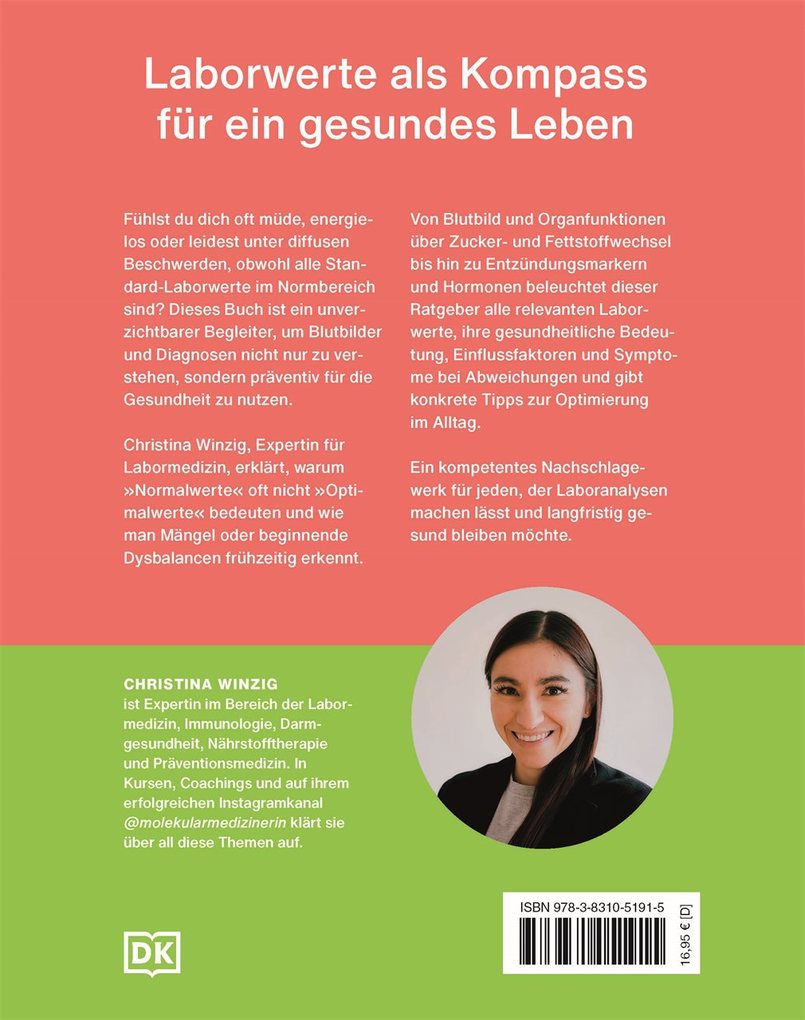 Laborwerte als Kompass für ein gesundes Leben

Fühlst du dich oft müde, energielos oder leidest unter diffusen Beschwerden, obwohl alle Standard-Laborwerte im Normbereich sind? Dieses Buch ist ein unverzichtbarer Begleiter, um Blutbilder und Diagnosen nicht nur zu verstehen, sondern präventiv für die Gesundheit zu nutzen.

Christina Winzig, Expertin für Labormedizin, erklärt, warum »Normalwerte« oft nicht »Optimalwerte« bedeuten und wie man Mängel oder beginnende Dysbalancen frühzeitig erkennt.

Von Blutbild und Organfunktionen über Zucker- und Fettstoffwechsel bis hin zu Entzündungsmarkern und Hormonen beleuchtet dieser Ratgeber alle relevanten Laborwerte, ihre gesundheitliche Bedeutung, Einflussfaktoren und Symptome bei Abweichungen und gibt konkrete Tipps zur Optimierung im Alltag.

Ein kompetentes Nachschlagewerk für jeden, der Laboranalysen machen lässt und langfristig gesund bleiben möchte.

CHRISTINA WINZIG
ist Expertin im Bereich der Labormedizin, Immunologie, Darmgesundheit, Nährstofftherapie und Präventionsmedizin. In Kursen, Coachings und auf ihrem erfolgreichen Instagramkanal @molekularmedizinerin klärt sie über all diese Themen auf.

DK

ISBN 978-3-8310-5191-5
16,95 € [D]